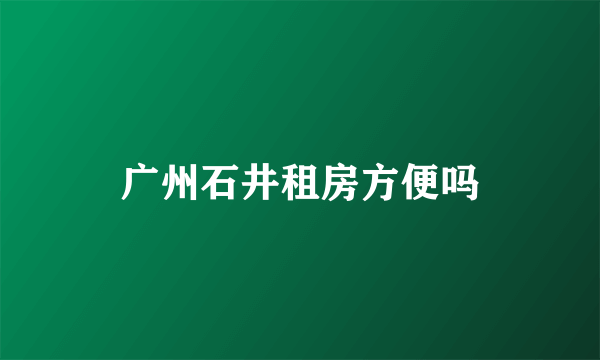 广州石井租房方便吗